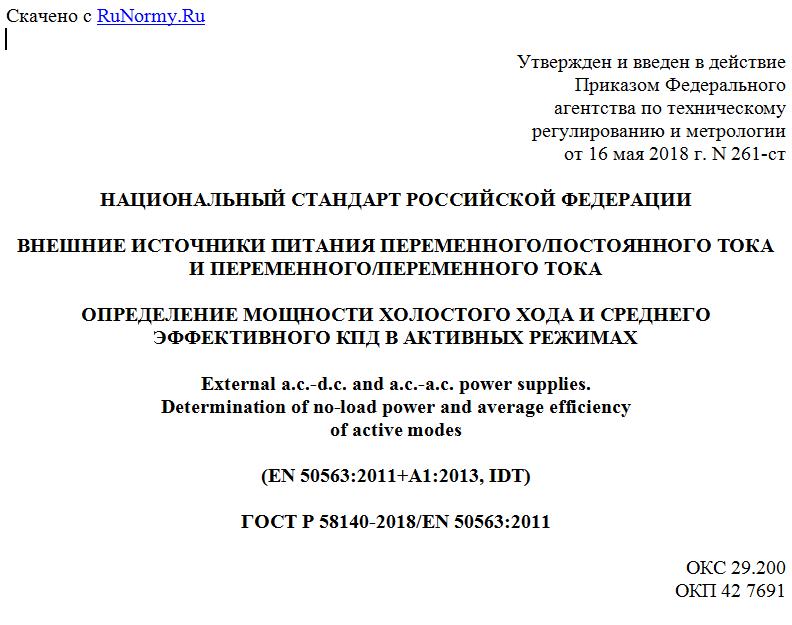 Скачено с RuNormy.Ru

Утвержден и введен в действие
Приказом Федерального
агентства по техническому
регулированию и метрологии
от 16 мая 2018 г. N 261-ст

НАЦИОНАЛЬНЫЙ СТАНДАРТ РОССИЙСКОЙ ФЕДЕРАЦИИ

ВНЕШНИЕ ИСТОЧНИКИ ПИТАНИЯ ПЕРЕМЕННОГО/ПОСТОЯННОГО ТОКА И ПЕРЕМЕННОГО/ПЕРЕМЕННОГО ТОКА

ОПРЕДЕЛЕНИЕ МОЩНОСТИ ХОЛОСТОГО ХОДА И СРЕДНЕГО ЭФФЕКТИВНОГО КПД В АКТИВНЫХ РЕЖИМАХ

External a.c.-d.c. and a.c.-a.c. power supplies. Determination of no-load power and average efficiency of active modes

(EN 50563:2011+A1:2013, IDT)

ГОСТ Р 58140-2018/EN 50563:2011

ОКС 29.200
ОКП 42 7691